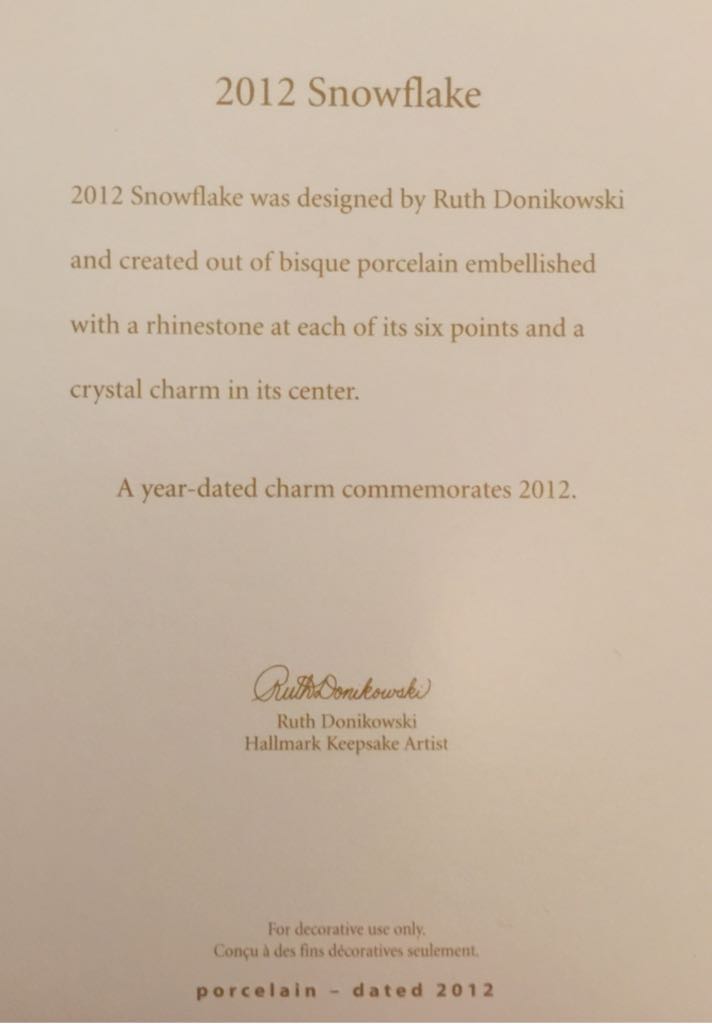 2012 Snowflake

2012 Snowflake was designed by Ruth Donikowski and created out of bisque porcelain embellished with a rhinestone at each of its six points and a crystal charm in its center.

A year-dated charm commemorates 2012.

Ruth Donikowski

Ruth Donikowski
Hallmark Keepsake Artist

For decorative use only.
Conçu à des fins décoratives seulement.

porcelain - dated 2012